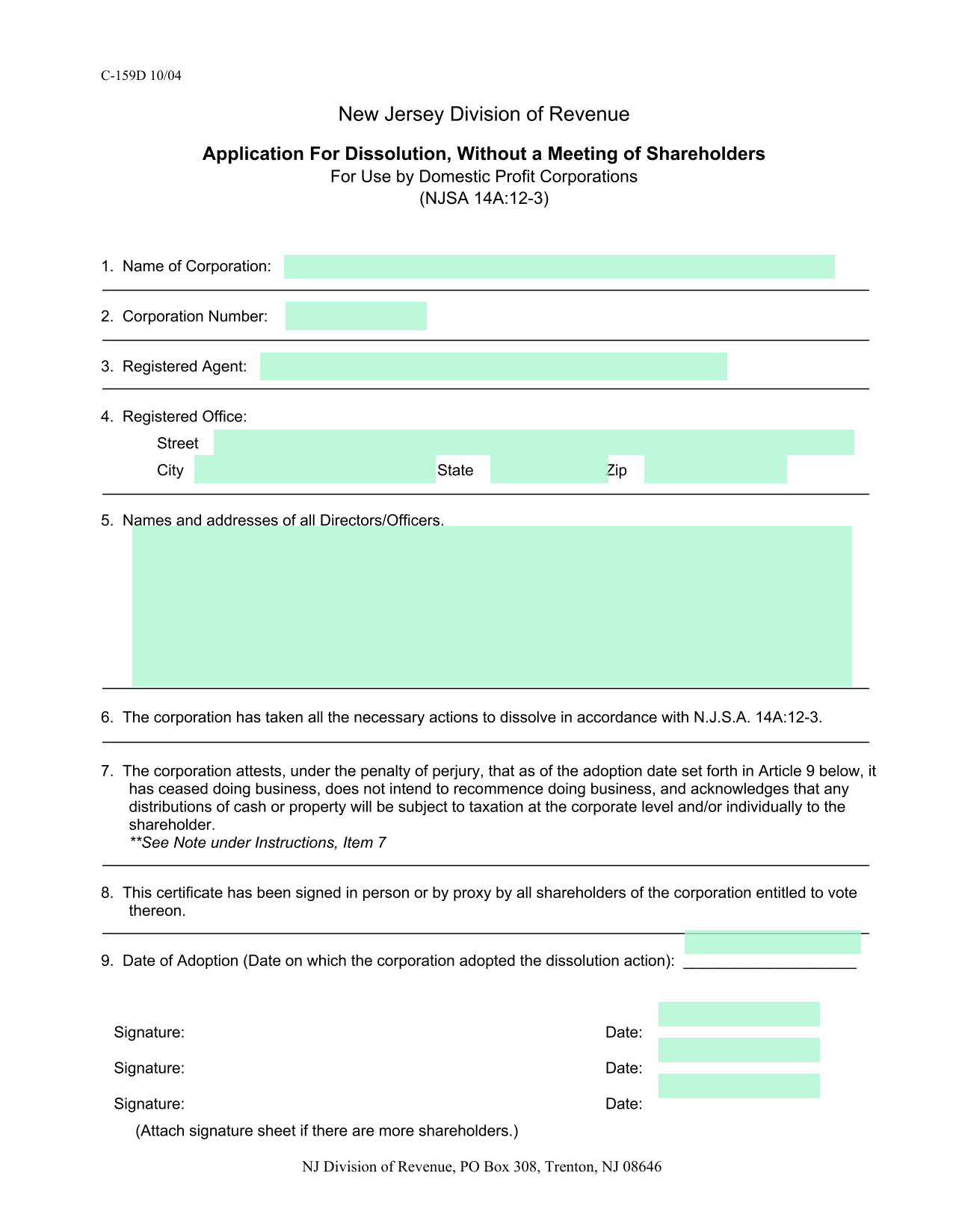 C-159D 10/04

New Jersey Division of Revenue

Application For Dissolution, Without a Meeting of Shareholders
For Use by Domestic Profit Corporations
(NJSA 14A:12-3)

1. Name of Corporation:

2. Corporation Number:

3. Registered Agent:

4. Registered Office:
Street
City State Zip

5. Names and addresses of all Directors/Officers.

6. The corporation has taken all the necessary actions to dissolve in accordance with N.J.S.A. 14A:12-3.

7. The corporation attests, under the penalty of perjury, that as of the adoption date set forth in Article 9 below, it has ceased doing business, does not intend to recommence doing business, and acknowledges that any distributions of cash or property will be subject to taxation at the corporate level and/or individually to the shareholder.
**See Note under Instructions, Item 7

8. This certificate has been signed in person or by proxy by all shareholders of the corporation entitled to vote thereon.

9. Date of Adoption (Date on which the corporation adopted the dissolution action): ____

Signature: Date:
Signature: Date:
Signature: Date:
(Attach signature sheet if there are more shareholders.)

NJ Division of Revenue, PO Box 308, Trenton, NJ 08646